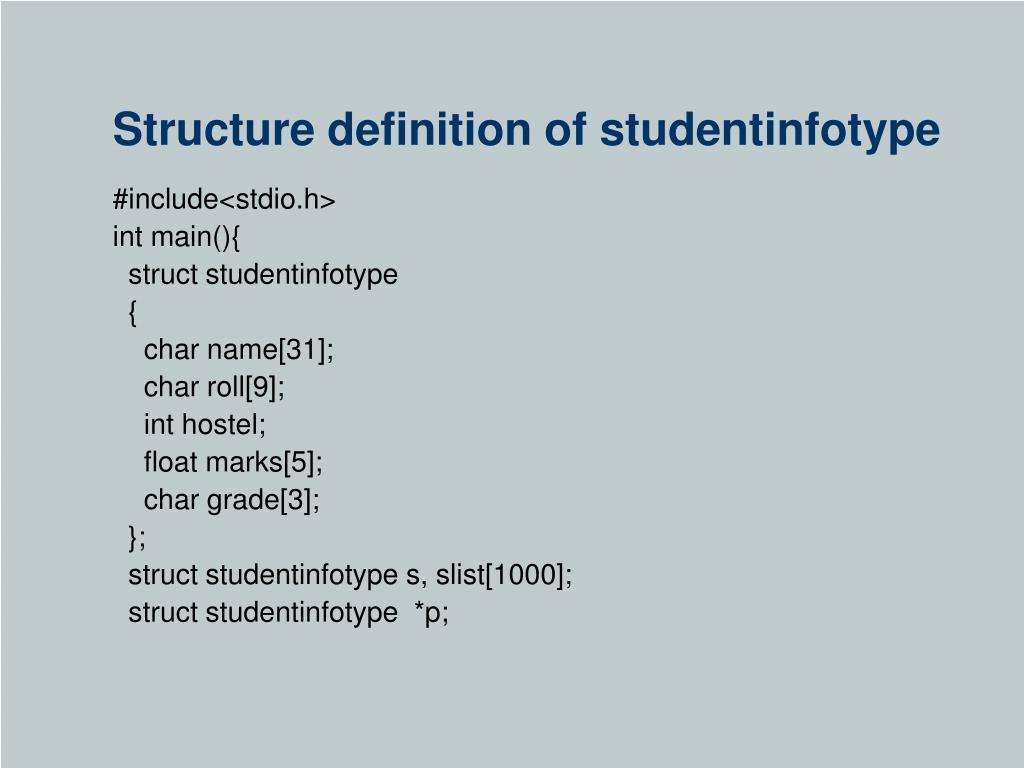 Structure definition of studentinfotype

#include<stdio.h>
int main(){
  struct studentinfotype
  {
    char name[31];
    char roll[9];
    int hostel;
    float marks[5];
    char grade[3];
  };
  struct studentinfotype s, slist[1000];
  struct studentinfotype  *p;